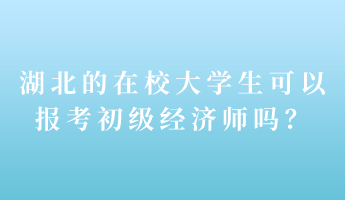 湖北的在校大学生可以报考初级经济师吗？